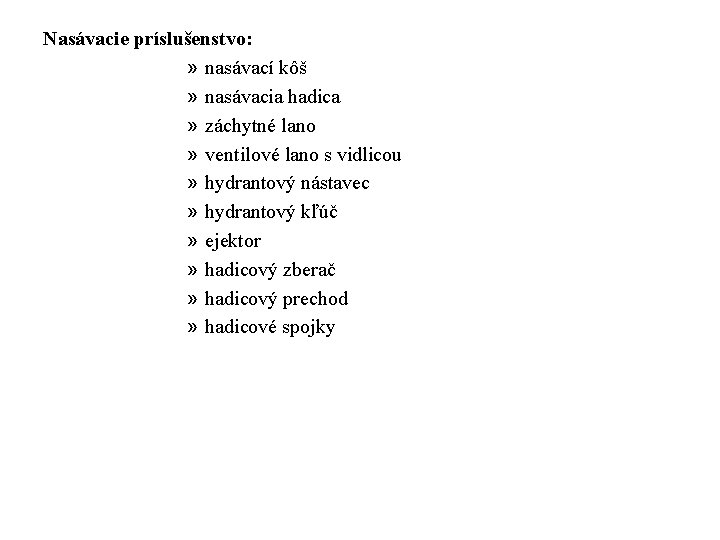 Nasávacie príslušenstvo:

» nasávací kôš
» nasávacia hadica
» záchytné lano
» ventilové lano s vidlicou
» hydrantový nástavec
» hydrantový kľúč
» ejektor
» hadicový zberač
» hadicový prechod
» hadicové spojky